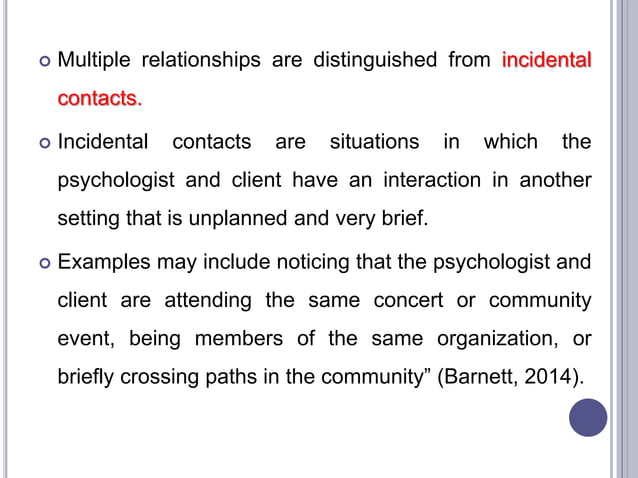 Multiple relationships are distinguished from incidental contacts.

Incidental contacts are situations in which the psychologist and client have an interaction in another setting that is unplanned and very brief.

Examples may include noticing that the psychologist and client are attending the same concert or community event, being members of the same organization, or briefly crossing paths in the community” (Barnett, 2014).